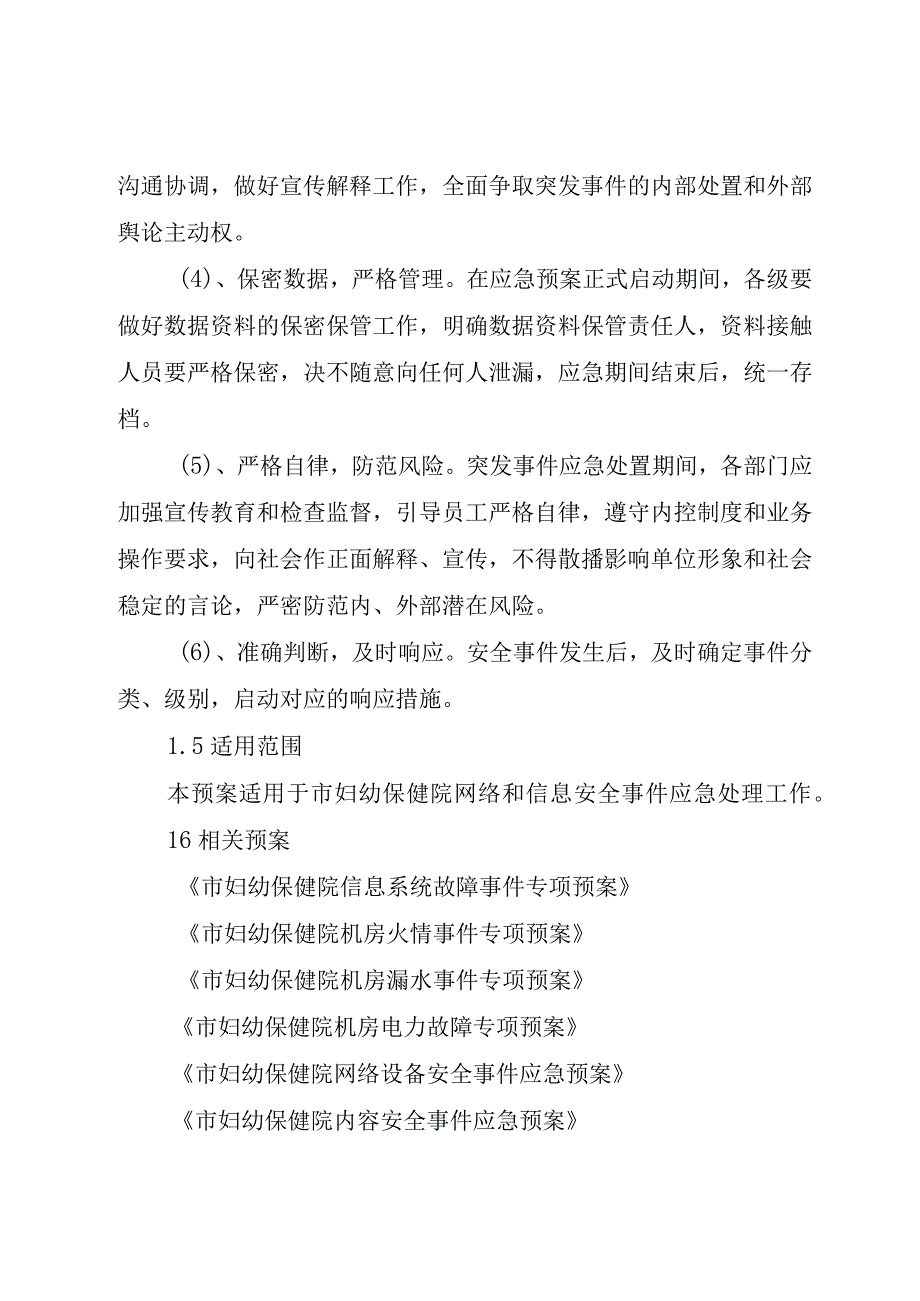 沟通协调，做好宣传解释工作，全面争取突发事件的内部处置和外部舆论主动权。

(4)、保密数据，严格管理。在应急预案正式启动期间，各级要做好数据资料的保密保管工作，明确数据资料保管责任人，资料接触人员要严格保密，决不随意向任何人泄漏，应急期间结束后，统一存档。

(5)、严格自律，防范风险。突发事件应急处置期间，各部门应加强宣传教育和检查监督，引导员工严格自律，遵守内控制度和业务操作要求，向社会作正面解释、宣传，不得散播影响单位形象和社会稳定的言论，严密防范内、外部潜在风险。

(6)、准确判断，及时响应。安全事件发生后，及时确定事件分类、级别，启动对应的响应措施。

1.5 适用范围

本预案适用于市妇幼保健院网络和信息安全事件应急处理工作。

16 相关预案

《市妇幼保健院信息系统故障事件专项预案》

《市妇幼保健院机房火情事件专项预案》

《市妇幼保健院机房漏水事件专项预案》

《市妇幼保健院机房电力故障专项预案》

《市妇幼保健院网络设备安全事件应急预案》

《市妇幼保健院内容安全事件应急预案》